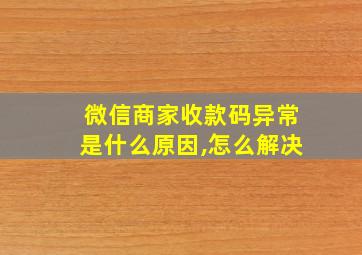 微信商家收款码异常是什么原因,怎么解决